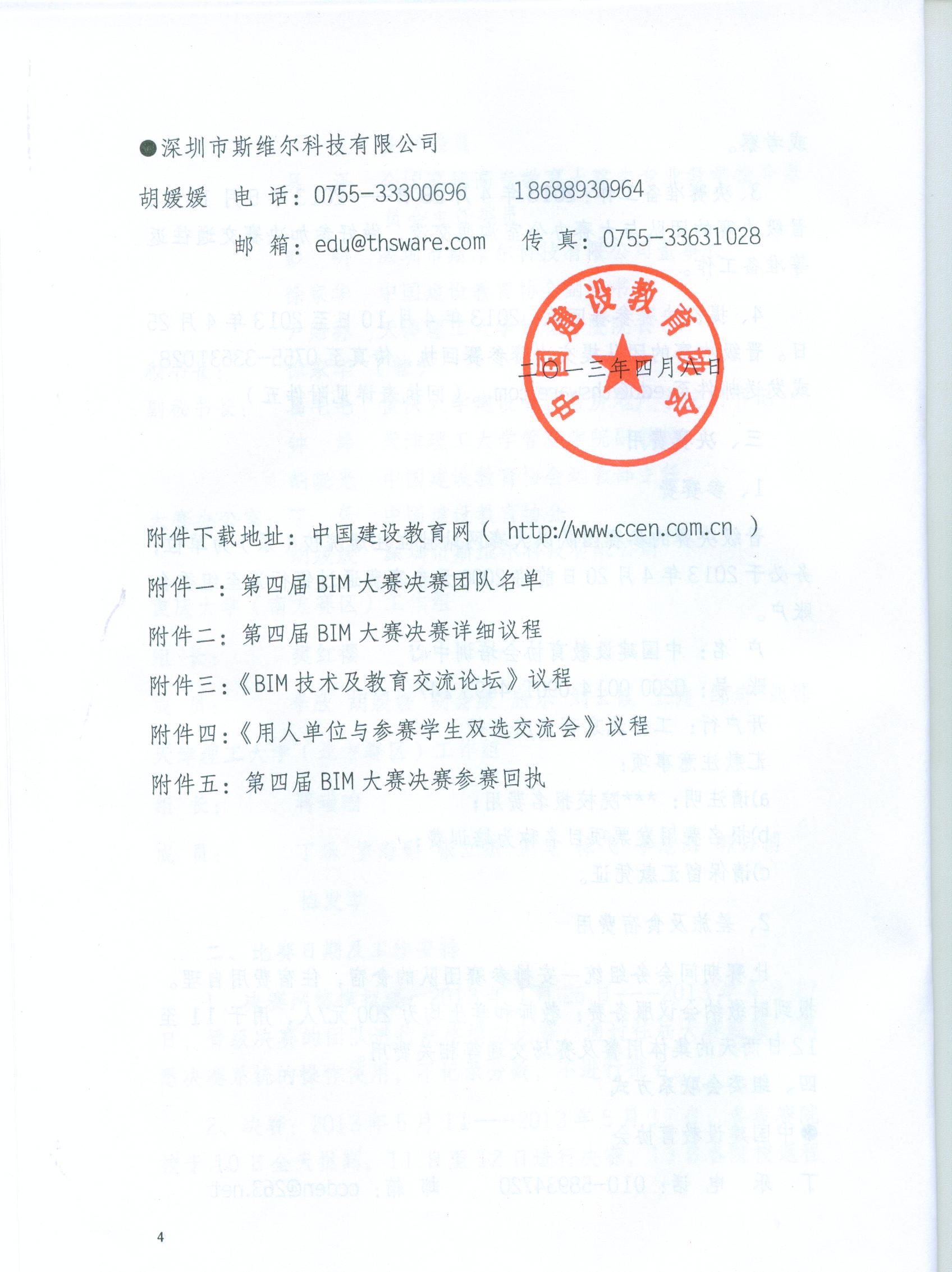 ●深圳市斯维尔科技有限公司

胡媛媛　电　话：0755-33300696　18688930964

邮　箱：edu@thsware.com　传　真：0755-33631028

中国建设教育协会

二〇一三年四月八日

附件下载地址：中国建设教育网（ http://www.ccen.com.cn ）

附件一：第四届 BIM 大赛决赛团队名单

附件二：第四届 BIM 大赛决赛详细议程

附件三：《BIM 技术及教育交流论坛》议程

附件四：《用人单位与参赛学生双选交流会》议程

附件五：第四届 BIM 大赛决赛参赛回执

4